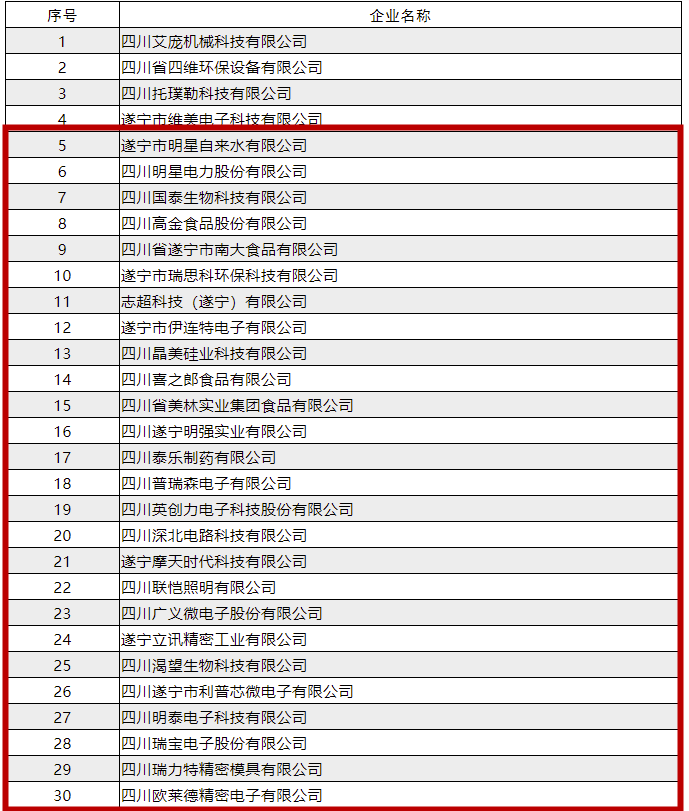 | 序号 | 企业名称 |
|---|---|
| 1 | 四川艾庞机械科技有限公司 |
| 2 | 四川省四维环保设备有限公司 |
| 3 | 四川托璞勒科技有限公司 |
| 4 | 遂宁市维美电子科技有限公司 |
| 5 | 遂宁市明星自来水有限公司 |
| 6 | 四川明星电力股份有限公司 |
| 7 | 四川国泰生物科技有限公司 |
| 8 | 四川高金食品股份有限公司 |
| 9 | 四川省遂宁市南大食品有限公司 |
| 10 | 遂宁市瑞思科环保科技有限公司 |
| 11 | 志超科技（遂宁）有限公司 |
| 12 | 遂宁市伊连特电子有限公司 |
| 13 | 四川晶美硅业科技有限公司 |
| 14 | 四川喜之郎食品有限公司 |
| 15 | 四川省美林实业集团食品有限公司 |
| 16 | 四川遂宁明强实业有限公司 |
| 17 | 四川泰乐制药有限公司 |
| 18 | 四川普瑞森电子有限公司 |
| 19 | 四川英创力电子科技股份有限公司 |
| 20 | 四川深北电路科技有限公司 |
| 21 | 遂宁摩天时代科技有限公司 |
| 22 | 四川联恺照明有限公司 |
| 23 | 四川广义微电子股份有限公司 |
| 24 | 遂宁立讯精密工业有限公司 |
| 25 | 四川渴望生物科技有限公司 |
| 26 | 四川遂宁市利普芯微电子有限公司 |
| 27 | 四川明泰电子科技有限公司 |
| 28 | 四川瑞宝电子股份有限公司 |
| 29 | 四川瑞力特精密模具有限公司 |
| 30 | 四川欧莱德精密电子有限公司 |